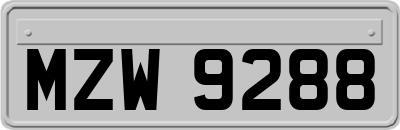 MZW 9288